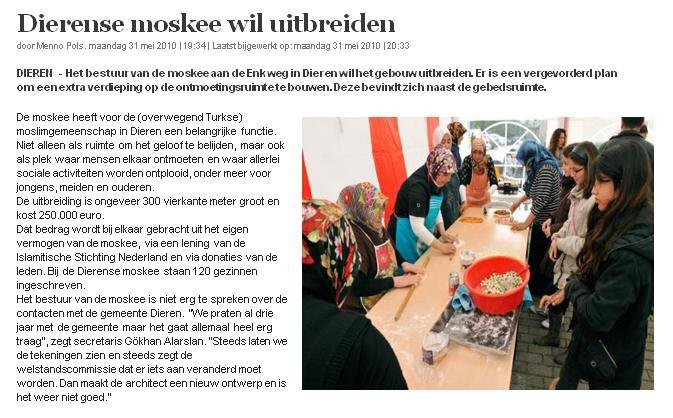 Dierense moskee wil uitbreiden

door Menno Pols. maandag 31 mei 2010 | 19:34 | Laatst bijgewerkt op: maandag 31 mei 2010 | 20:33

DIEREN - Het bestuur van de moskee aan de Enkweg in Dieren wil het gebouw uitbreiden. Er is een vergevorderd plan om een extra verdieping op de ontmoetingsruimte te bouwen. Deze bevindt zich naast de gebedsruimte.

De moskee heeft voor de (overwegend Turkse) moslimgemeenschap in Dieren een belangrijke functie. Niet alleen als ruimte om het geloof te belijden, maar ook als plek waar mensen elkaar ontmoeten en waar allerlei sociale activiteiten worden ontplooid, onder meer voor jongens, meiden en ouderen.
De uitbreiding is ongeveer 300 vierkante meter groot en kost 250.000 euro.
Dat bedrag wordt bij elkaar gebracht uit het eigen vermogen van de moskee, via een lening van de Islamitische Stichting Nederland en via donaties van de leden. Bij de Dierense moskee staan 120 gezinnen ingeschreven.
Het bestuur van de moskee is niet erg te spreken over de contacten met de gemeente Dieren. "We praten al drie jaar met de gemeente maar het gaat allemaal heel erg traag", zegt secretaris Gökhan Alarslan. "Steeds laten we de tekeningen zien en steeds zegt de welstandscommissie dat er iets aan veranderd moet worden. Dan maakt de architect een nieuw ontwerp en is het weer niet goed."